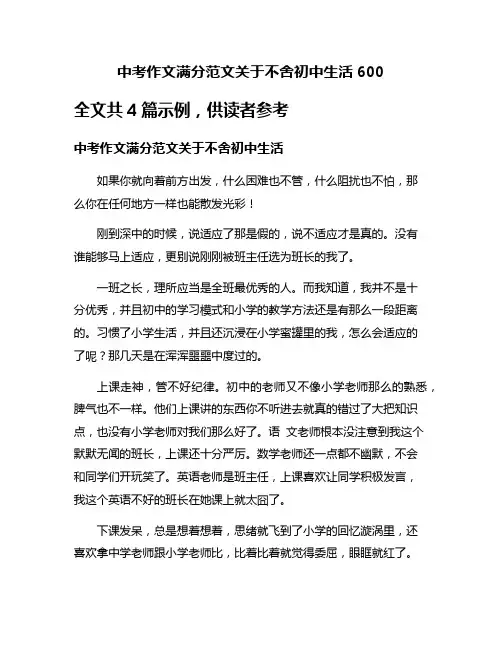 中考作文满分范文关于不舍初中生活 600

全文共 4 篇示例，供读者参考

中考作文满分范文关于不舍初中生活

如果你就向着前方出发，什么困难也不管，什么阻扰也不怕，那么你在任何地方一样也能散发光彩！

刚到深中的时候，说适应了那是假的，说不适应才是真的。没有谁能够马上适应，更别说刚刚被班主任选为班长的我了。

一班之长，理所应当是全班最优秀的人。而我知道，我并不是十分优秀，并且初中的学习模式和小学的教学方法还是有那么一段距离的。习惯了小学生活，并且还沉浸在小学蜜罐里的我，怎么会适应的了呢？那几天是在浑浑噩噩中度过的。

上课走神，管不好纪律。初中的老师又不像小学老师那么的熟悉，脾气也不一样。他们上课讲的东西你不听进去就真的错过了大把知识点，也没有小学老师对我们那么好了。语 文老师根本没注意到我这个默默无闻的班长，上课还十分严厉。数学老师还一点都不幽默，不会和同学们开玩笑了。英语老师是班主任，上课喜欢让同学积极发言，我这个英语不好的班长在她课上就太囧了。

下课发呆，总是想着想着，思绪就飞到了小学的回忆漩涡里，还喜欢拿中学老师跟小学老师比，比着比着就觉得委屈，眼眶就红了。